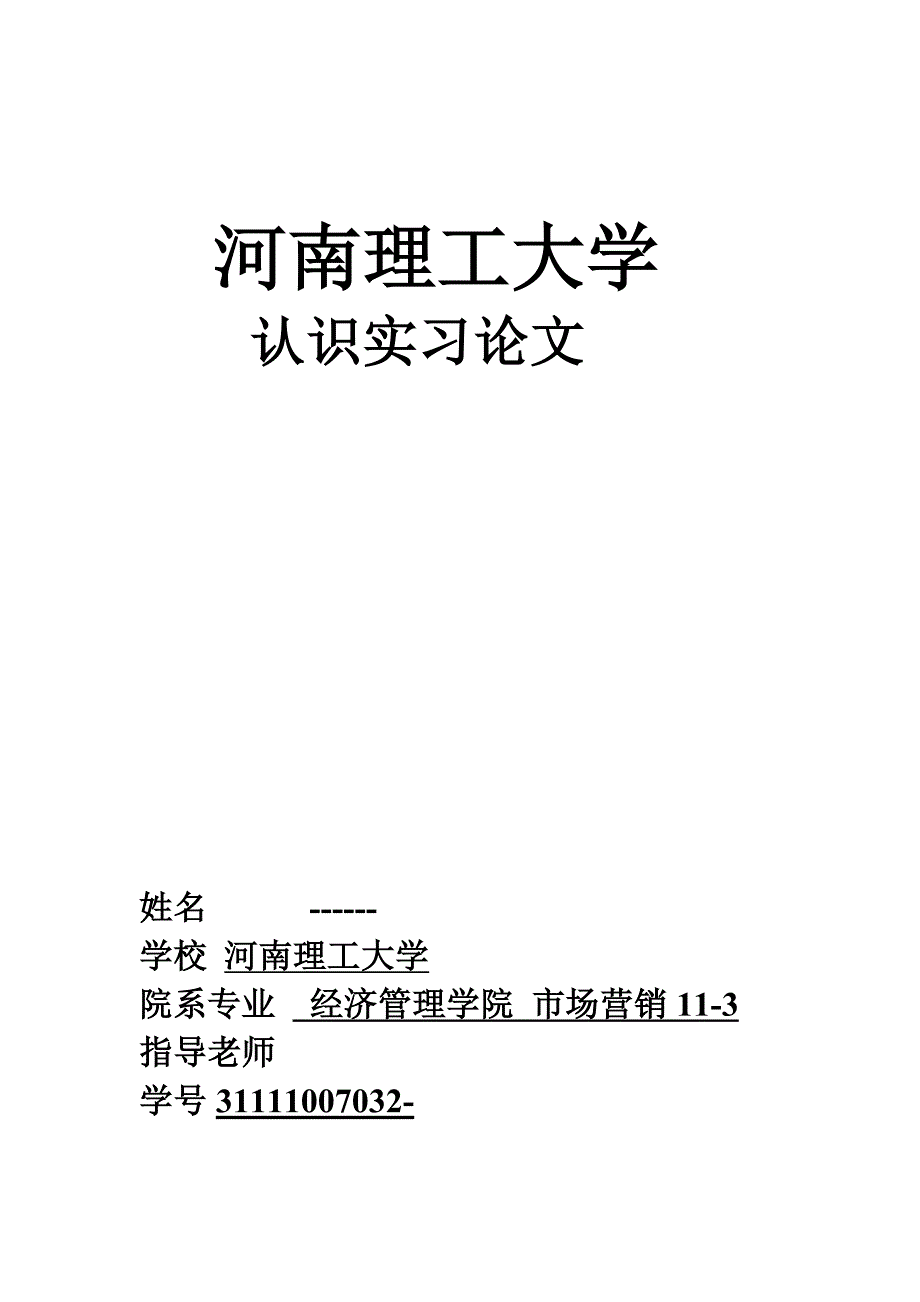 河南理工大学
认识实习论文

姓名 ------
学校 河南理工大学
院系专业 经济管理学院 市场营销 11-3
指导老师
学号 31111007032-